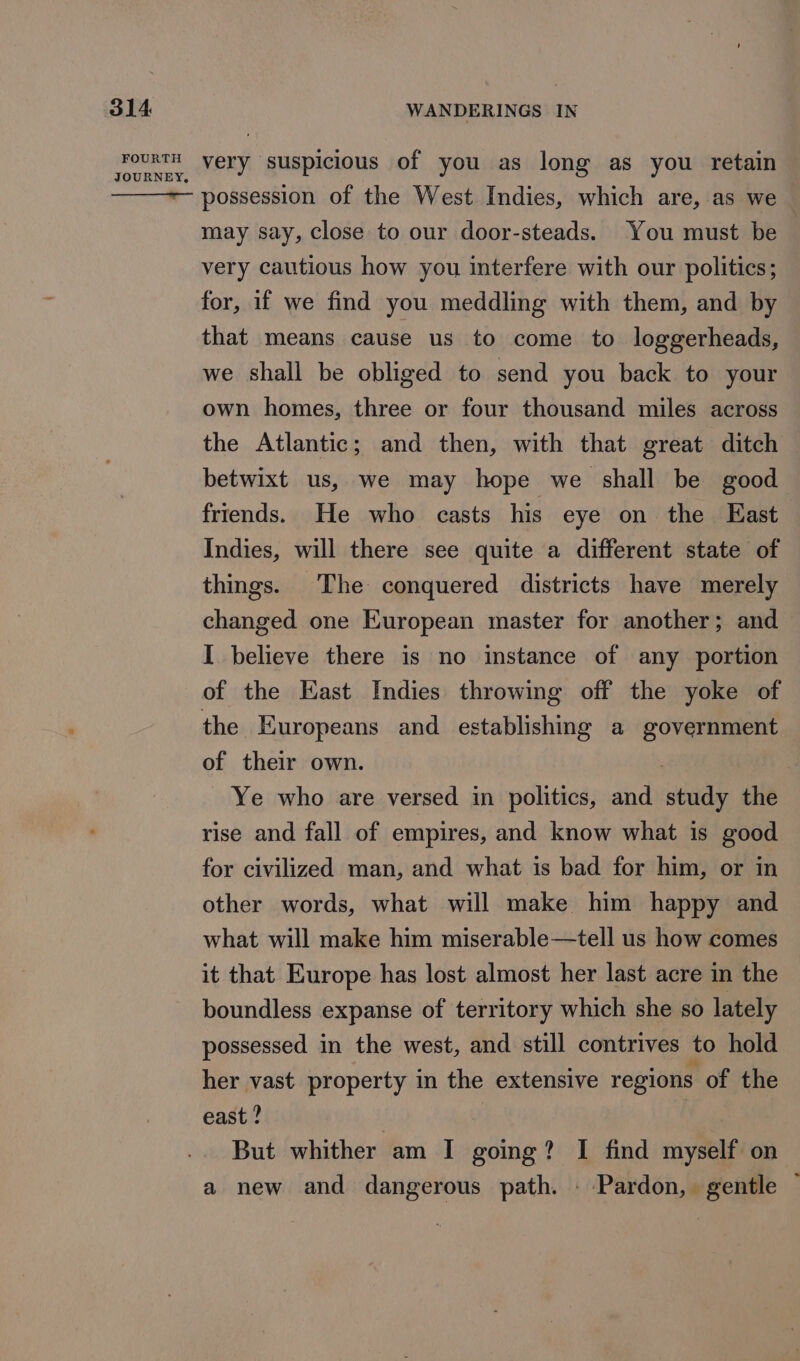 314 WANDERINGS IN

FOURTH JOURNEY.

very suspicious of you as long as you retain possession of the West Indies, which are, as we may say, close to our door-steads. You must be very cautious how you interfere with our politics; for, if we find you meddling with them, and by that means cause us to come to loggerheads, we shall be obliged to send you back to your own homes, three or four thousand miles across the Atlantic; and then, with that great ditch betwixt us, we may hope we shall be good friends. He who casts his eye on the East Indies, will there see quite a different state of things. The conquered districts have merely changed one European master for another; and I believe there is no instance of any portion of the East Indies throwing off the yoke of the Europeans and establishing a government of their own.

Ye who are versed in politics, and study the rise and fall of empires, and know what is good for civilized man, and what is bad for him, or in other words, what will make him happy and what will make him miserable—tell us how comes it that Europe has lost almost her last acre in the boundless expanse of territory which she so lately possessed in the west, and still contrives to hold her vast property in the extensive regions of the east?

But whither am I going? I find myself on a new and dangerous path. Pardon, gentle